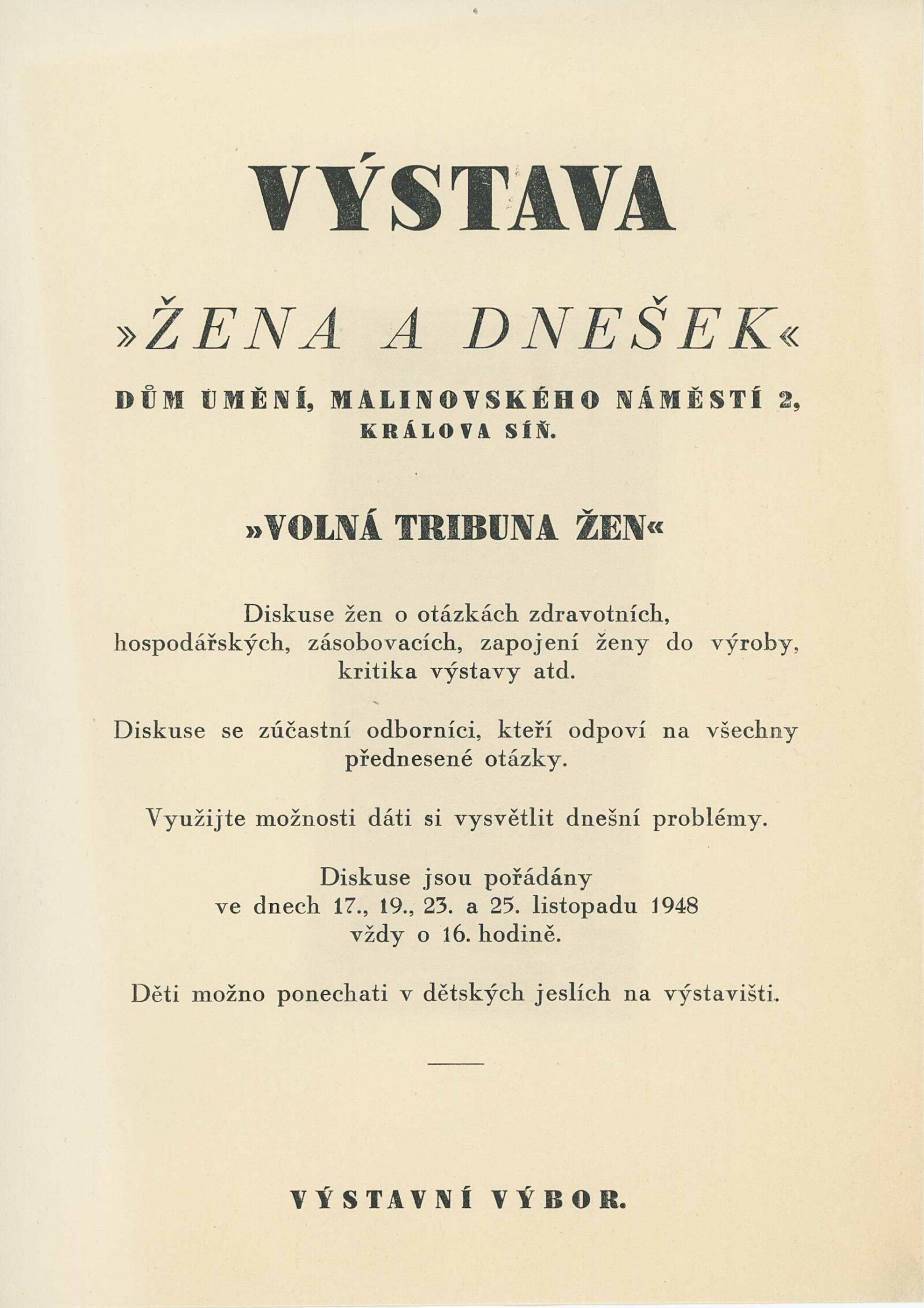 VÝSTAVA

»ŽENA A DNEŠEK«

DŮM UMĚNÍ, MALINOVSKÉHO NÁMĚSTÍ 2, KRÁLOVA SÍŇ.

»VOLNÁ TRIBUNA ŽEN«

Diskuse žen o otázkách zdravotních, hospodářských, zásobovacích, zapojení ženy do výroby, kritika výstavy atd.

Diskuse se zúčastní odborníci, kteří odpoví na všechny přednesené otázky.

Využijte možnosti dáti si vysvětlit dnešní problémy.

Diskuse jsou pořádány ve dnech 17., 19., 23. a 25. listopadu 1948 vždy o 16. hodině.

Děti možno ponechati v dětských jeslích na výstavišti.

VÝSTAVNÍ VÝBOR.